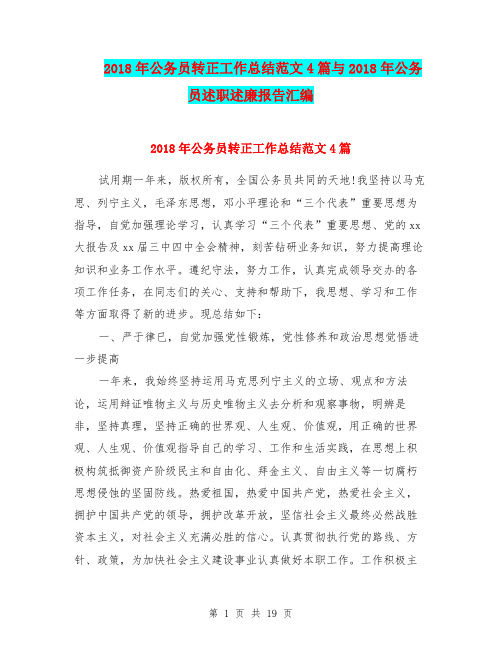 2018年公务员转正工作总结范文4篇与2018年公务员述职述廉报告汇编

2018年公务员转正工作总结范文4篇

试用期一年来，版权所有，全国公务员共同的天地!我坚持以马克思、列宁主义，毛泽东思想，邓小平理论和“三个代表”重要思想为指导，自觉加强理论学习，认真学习“三个代表”重要思想、党的xx大报告及xx届三中四中全会精神，刻苦钻研业务知识，努力提高理论知识和业务工作水平。遵纪守法，努力工作，认真完成领导交办的各项工作任务，在同志们的关心、支持和帮助下，我思想、学习和工作等方面取得了新的进步。现总结如下：

一、严于律已，自觉加强党性锻炼，党性修养和政治思想觉悟进一步提高

一年来，我始终坚持运用马克思列宁主义的立场、观点和方法论，运用辩证唯物主义与历史唯物主义去分析和观察事物，明辨是非，坚持真理，坚持正确的世界观、人生观、价值观，用正确的世界观、人生观、价值观指导自己的学习、工作和生活实践，在思想上积极构筑抵御资产阶级民主和自由化、拜金主义、自由主义等一切腐朽思想侵蚀的坚固防线。热爱祖国，热爱中国共产党，热爱社会主义，拥护中国共产党的领导，拥护改革开放，坚信社会主义最终必然战胜资本主义，对社会主义充满必胜的信心。认真贯彻执行党的路线、方针、政策，为加快社会主义建设事业认真做好本职工作。工作积极主

第 1 页 共 19 页